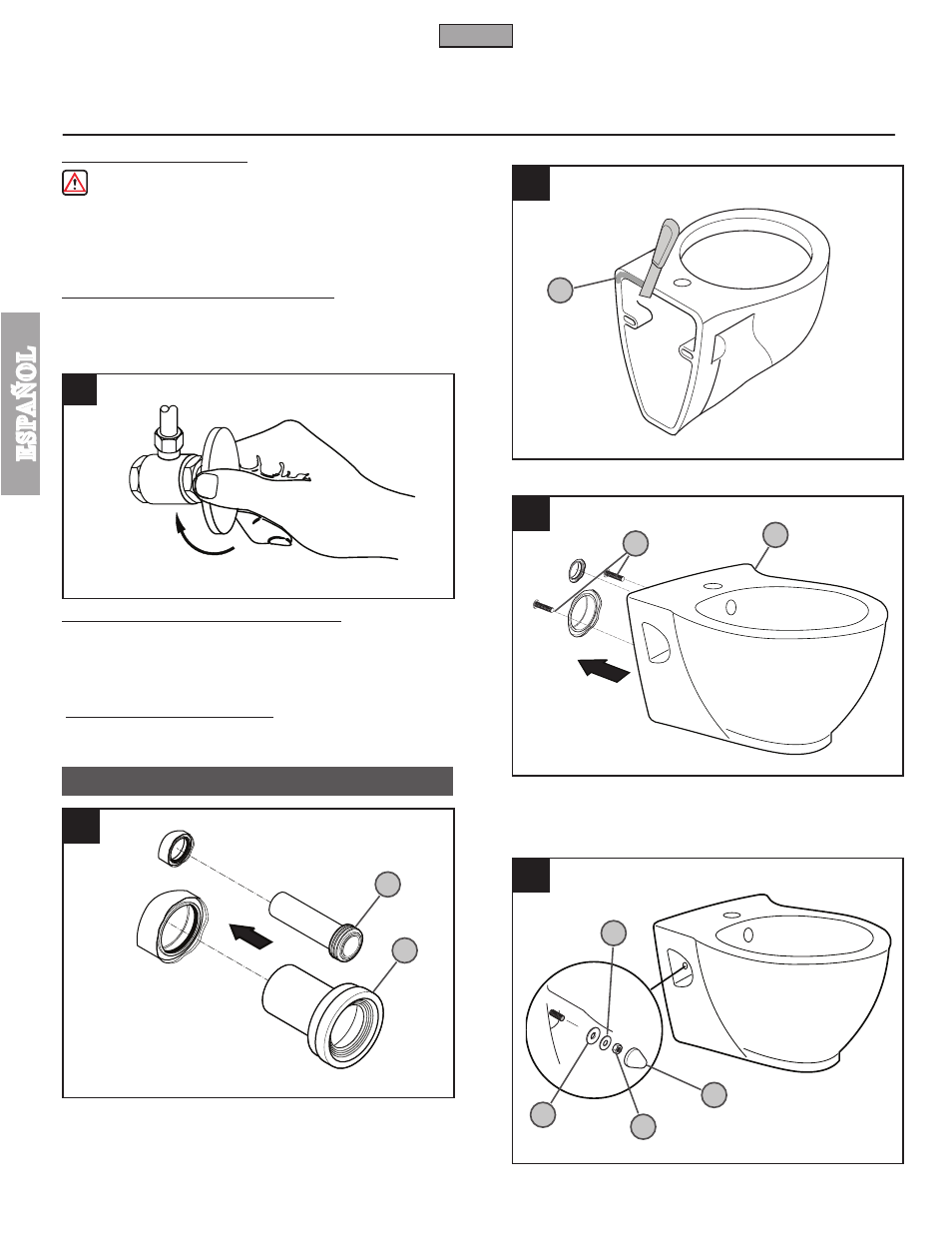 ESPAÑOL